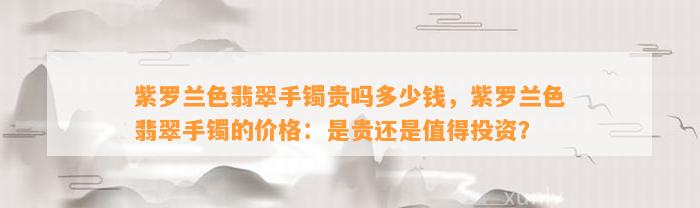 紫罗兰色翡翠手镯贵吗多少钱，紫罗兰色翡翠手镯的价格：是贵还是值得投资?